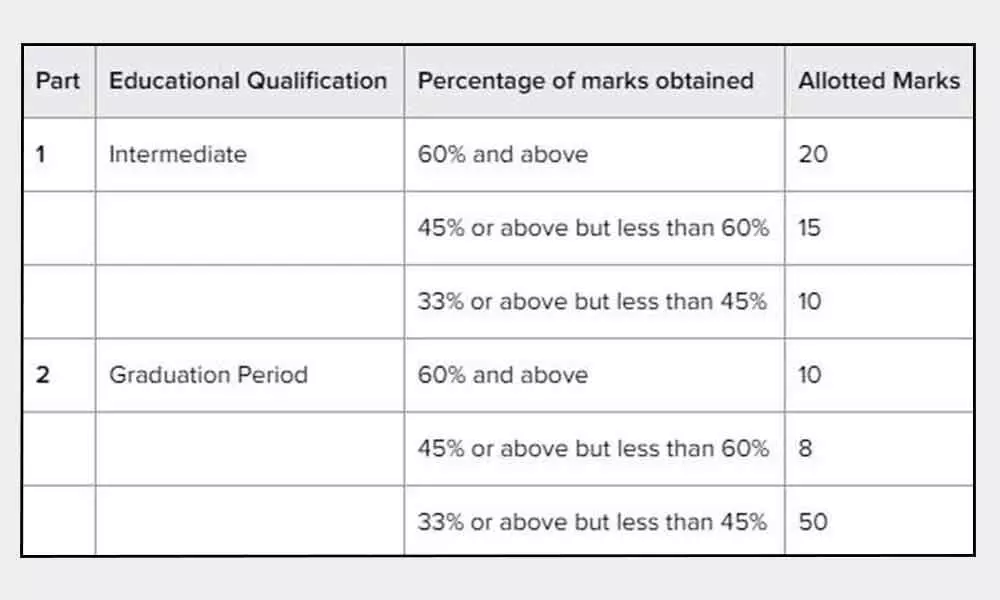 | Part | Educational Qualification | Percentage of marks obtained | Allotted Marks |
|---|---|---|---|
| 1 | Intermediate | 60% and above | 20 |
|  |  | 45% or above but less than 60% | 15 |
|  |  | 33% or above but less than 45% | 10 |
| 2 | Graduation Period | 60% and above | 10 |
|  |  | 45% or above but less than 60% | 8 |
|  |  | 33% or above but less than 45% | 50 |